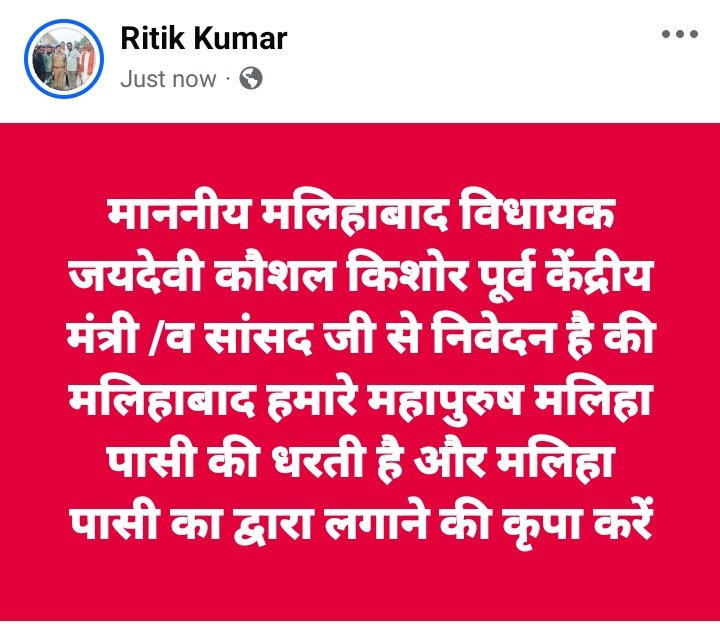 Ritik Kumar
Just now ·

माननीय मलिहाबाद विधायक जयदेवी कौशल किशोर पूर्व केंद्रीय मंत्री /व सांसद जी से निवेदन है की मलिहाबाद हमारे महापुरुष मलिहा पासी की धरती है और मलिहा पासी का द्वारा लगाने की कृपा करें